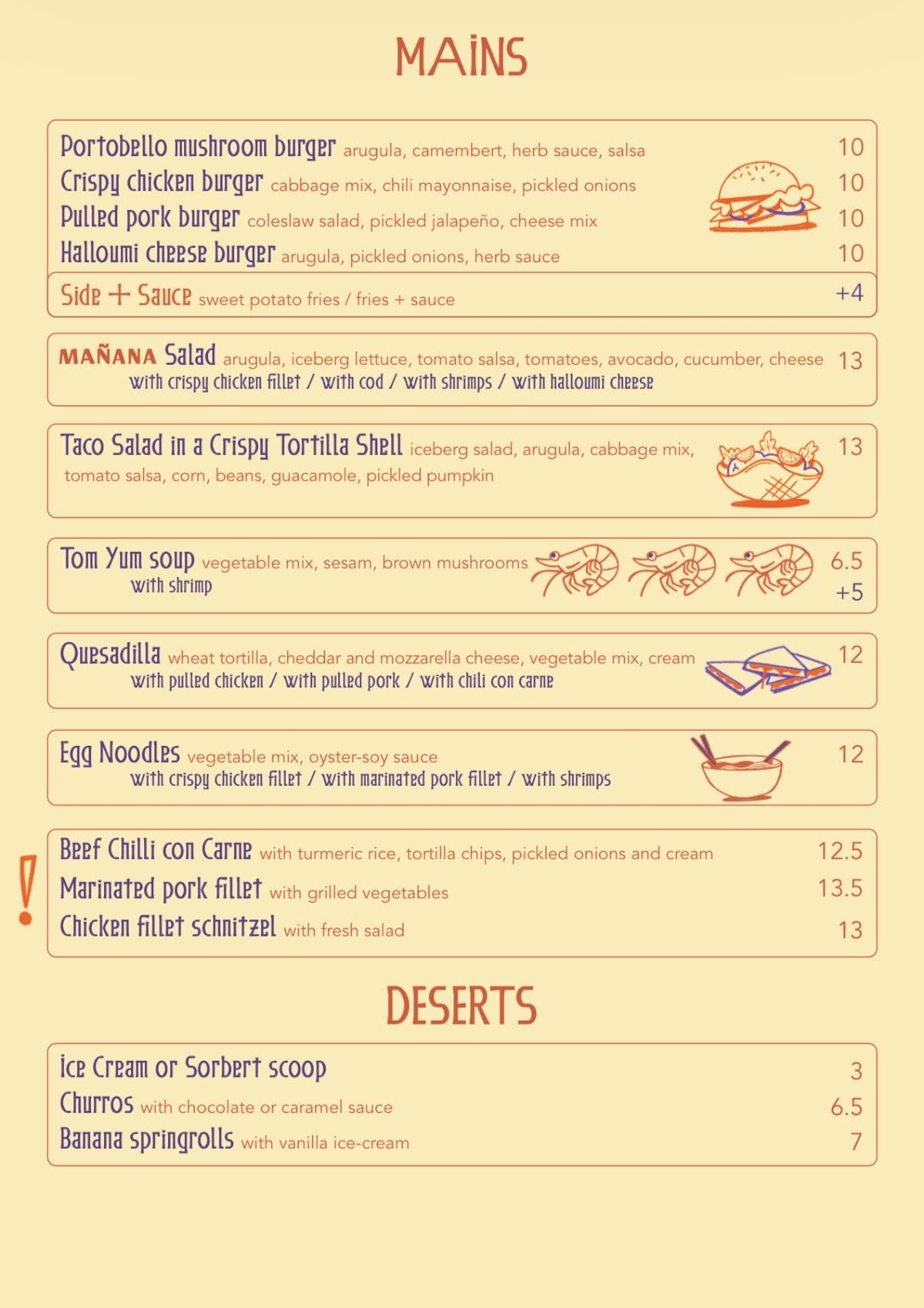 MAiNS

Portobello mushroom burger arugula, camembert, herb sauce, salsa 10
Crispy chicken burger cabbage mix, chili mayonnaise, pickled onions 10
Pulled pork burger coleslaw salad, pickled jalapeño, cheese mix 10
Halloumi cheese burger arugula, pickled onions, herb sauce 10
Side + Sauce sweet potato fries / fries + sauce +4

MAÑANA Salad arugula, iceberg lettuce, tomato salsa, tomatoes, avocado, cucumber, cheese 13
with crispy chicken fillet / with cod / with shrimps / with halloumi cheese

Taco Salad in a Crispy Tortilla Shell iceberg salad, arugula, cabbage mix, tomato salsa, corn, beans, guacamole, pickled pumpkin 13

Tom Yum soup vegetable mix, sesam, brown mushrooms 6.5
with shrimp +5

Quesadilla wheat tortilla, cheddar and mozzarella cheese, vegetable mix, cream 12
with pulled chicken / with pulled pork / with chili con carne

Egg Noodles vegetable mix, oyster-soy sauce 12
with crispy chicken fillet / with marinated pork fillet / with shrimps

!
Beef Chilli con Carne with turmeric rice, tortilla chips, pickled onions and cream 12.5
Marinated pork fillet with grilled vegetables 13.5
Chicken fillet schnitzel with fresh salad 13

DESERTS

Ice Cream or Sorbert scoop 3
Churros with chocolate or caramel sauce 6.5
Banana springrolls with vanilla ice-cream 7